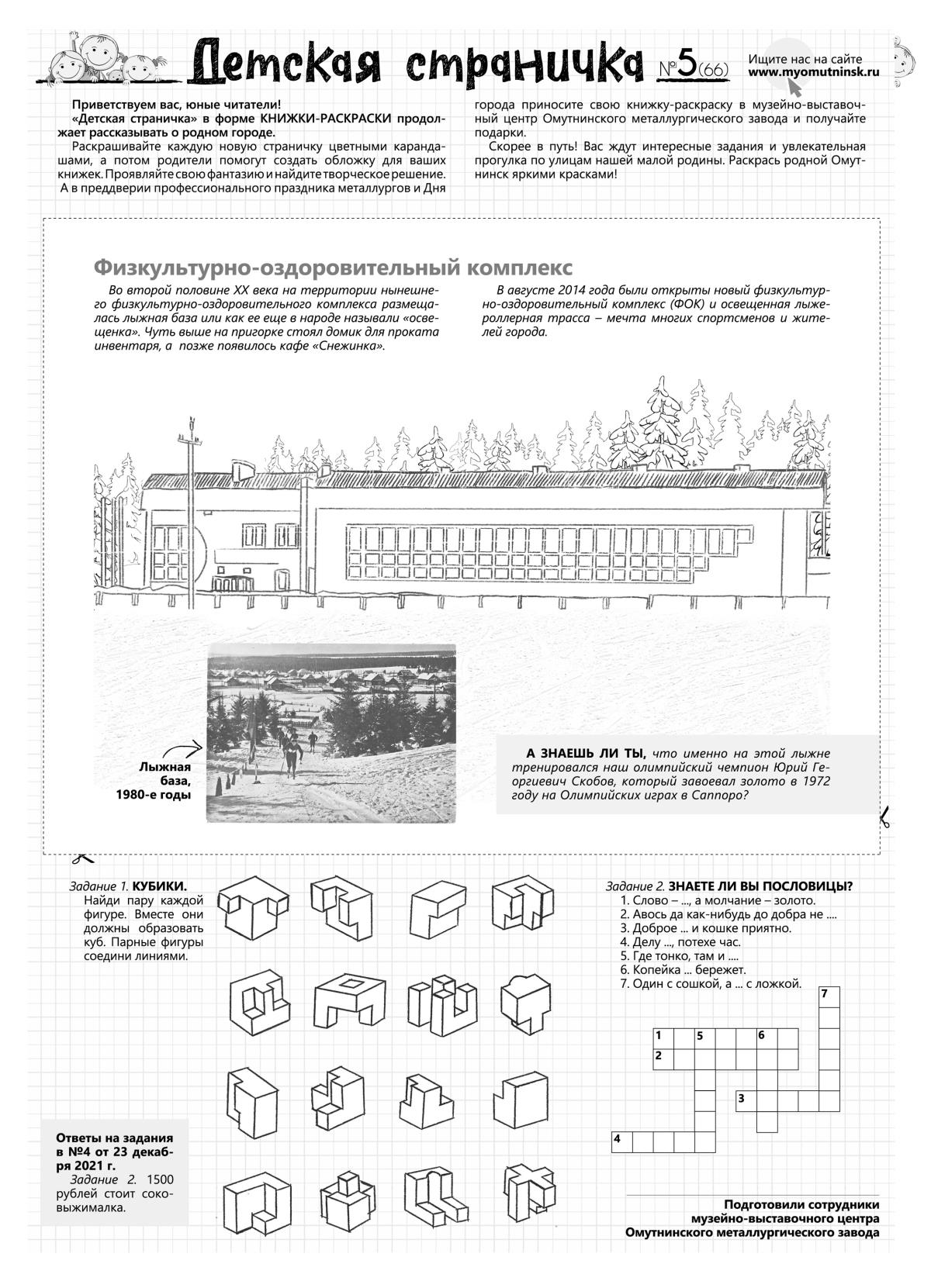 Детская страничка №5(66)

Ищите нас на сайте www.myomutninsk.ru

Приветствуем вас, юные читатели!
«Детская страничка» в форме КНИЖКИ-РАСКРАСКИ продолжает рассказывать о родном городе.

Раскрашивайте каждую новую страничку цветными карандашами, а потом родители помогут создать обложку для ваших книжек. Проявляйте свою фантазию и найдите творческое решение.
А в преддверии профессионального праздника металлургов и Дня города приносите свою книжку-раскраску в музейно-выставочный центр Омутнинского металлургического завода и получайте подарки.

Скорее в путь! Вас ждут интересные задания и увлекательная прогулка по улицам нашей малой родины. Раскрась родной Омутнинск яркими красками!

Физкультурно-оздоровительный комплекс

Во второй половине XX века на территории нынешнего физкультурно-оздоровительного комплекса размещалась лыжная база или как ее еще в народе называли «освещенка». Чуть выше на пригорке стоял домик для проката инвентаря, а позже появилось кафе «Снежинка».

В августе 2014 года были открыты новый физкультурно-оздоровительный комплекс (ФОК) и освещенная лыжероллерная трасса – мечта многих спортсменов и жителей города.

Лыжная база, 1980-е годы

А ЗНАЕШЬ ЛИ ТЫ, что именно на этой лыжне тренировался наш олимпийский чемпион Юрий Георгиевич Скобов, который завоевал золото в 1972 году на Олимпийских играх в Саппоро?

Задание 1. КУБИКИ.
Найди пару каждой фигуре. Вместе они должны образовать куб. Парные фигуры соедини линиями.

Задание 2. ЗНАЕТЕ ЛИ ВЫ ПОСЛОВИЦЫ?
1. Слово – ..., а молчание – золото.
2. Авось да как-нибудь до добра не ....
3. Доброе ... и кошке приятно.
4. Делу ..., потехе час.
5. Где тонко, там и ....
6. Копейка ... бережет.
7. Один с сошкой, а ... с ложкой.

7
1 5 6
2
3
4

Ответы на задания в №4 от 23 декабря 2021 г.
Задание 2. 1500 рублей стоит соковыжималка.

Подготовили сотрудники музейно-выставочного центра Омутнинского металлургического завода